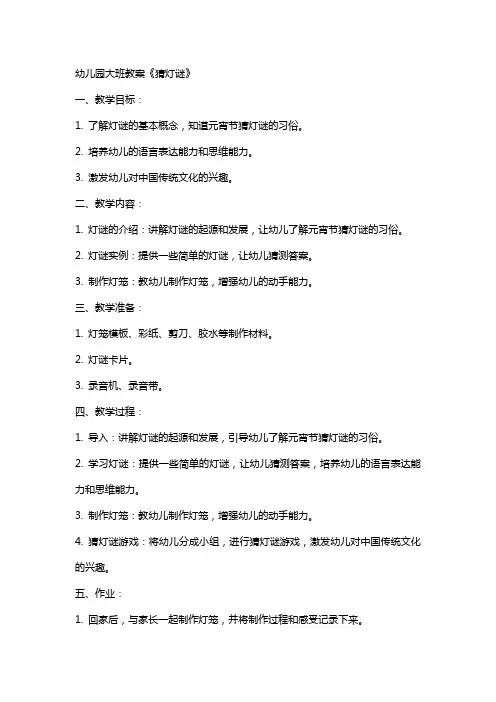 幼儿园大班教案《猜灯谜》

一、教学目标：

1. 了解灯谜的基本概念，知道元宵节猜灯谜的习俗。

2. 培养幼儿的语言表达能力和思维能力。

3. 激发幼儿对中国传统文化的兴趣。

二、教学内容：

1. 灯谜的介绍：讲解灯谜的起源和发展，让幼儿了解元宵节猜灯谜的习俗。

2. 灯谜实例：提供一些简单的灯谜，让幼儿猜测答案。

3. 制作灯笼：教幼儿制作灯笼，增强幼儿的动手能力。

三、教学准备：

1. 灯笼模板、彩纸、剪刀、胶水等制作材料。

2. 灯谜卡片。

3. 录音机、录音带。

四、教学过程：

1. 导入：讲解灯谜的起源和发展，引导幼儿了解元宵节猜灯谜的习俗。

2. 学习灯谜：提供一些简单的灯谜，让幼儿猜测答案，培养幼儿的语言表达能力和思维能力。

3. 制作灯笼：教幼儿制作灯笼，增强幼儿的动手能力。

4. 猜灯谜游戏：将幼儿分成小组，进行猜灯谜游戏，激发幼儿对中国传统文化的兴趣。

五、作业：

1. 回家后，与家长一起制作灯笼，并将制作过程和感受记录下来。